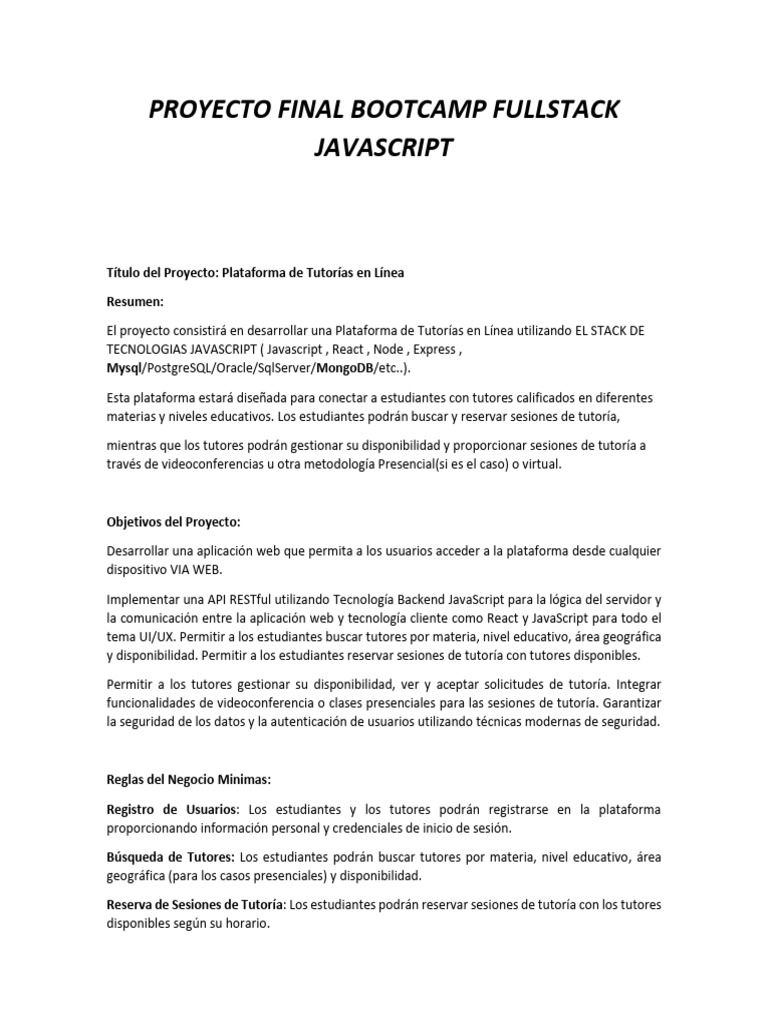 PROYECTO FINAL BOOTCAMP FULLSTACK JAVASCRIPT

Título del Proyecto: Plataforma de Tutorías en Línea

Resumen:

El proyecto consistirá en desarrollar una Plataforma de Tutorías en Línea utilizando EL STACK DE TECNOLOGIAS JAVASCRIPT ( Javascript , React , Node , Express , Mysql/PostgreSQL/Oracle/SqlServer/MongoDB/etc..).

Esta plataforma estará diseñada para conectar a estudiantes con tutores calificados en diferentes materias y niveles educativos. Los estudiantes podrán buscar y reservar sesiones de tutoría,

mientras que los tutores podrán gestionar su disponibilidad y proporcionar sesiones de tutoría a través de videoconferencias u otra metodología Presencial(si es el caso) o virtual.

Objetivos del Proyecto:

Desarrollar una aplicación web que permita a los usuarios acceder a la plataforma desde cualquier dispositivo VIA WEB.

Implementar una API RESTful utilizando Tecnología Backend JavaScript para la lógica del servidor y la comunicación entre la aplicación web y tecnología cliente como React y JavaScript para todo el tema UI/UX. Permitir a los estudiantes buscar tutores por materia, nivel educativo, área geográfica y disponibilidad. Permitir a los estudiantes reservar sesiones de tutoría con tutores disponibles.

Permitir a los tutores gestionar su disponibilidad, ver y aceptar solicitudes de tutoría. Integrar funcionalidades de videoconferencia o clases presenciales para las sesiones de tutoría. Garantizar la seguridad de los datos y la autenticación de usuarios utilizando técnicas modernas de seguridad.

Reglas del Negocio Minimas:

Registro de Usuarios: Los estudiantes y los tutores podrán registrarse en la plataforma proporcionando información personal y credenciales de inicio de sesión.

Búsqueda de Tutores: Los estudiantes podrán buscar tutores por materia, nivel educativo, área geográfica (para los casos presenciales) y disponibilidad.

Reserva de Sesiones de Tutoría: Los estudiantes podrán reservar sesiones de tutoría con los tutores disponibles según su horario.